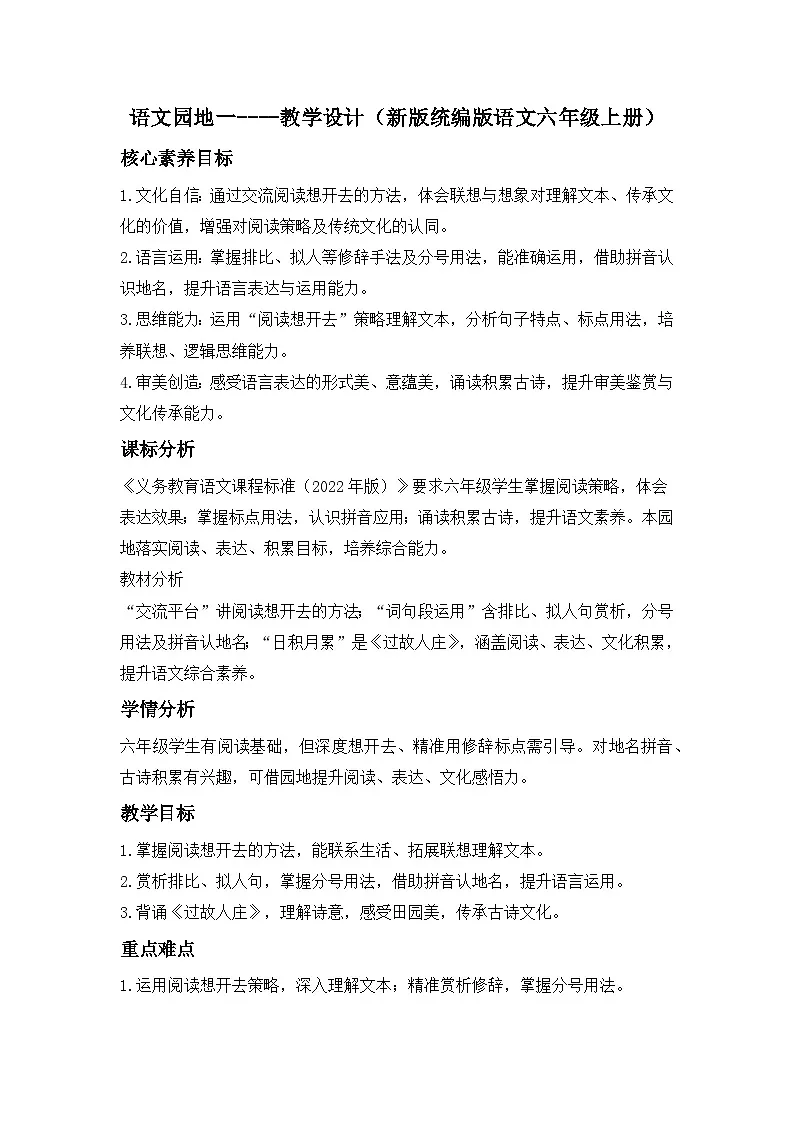 语文园地一----教学设计（新版统编版语文六年级上册）

核心素养目标

1.文化自信:通过交流阅读想开去的方法，体会联想与想象对理解文本、传承文化的价值，增强对阅读策略及传统文化的认同。

2.语言运用:掌握排比、拟人等修辞手法及分号用法，能准确运用，借助拼音认识地名，提升语言表达与运用能力。

3.思维能力:运用“阅读想开去”策略理解文本，分析句子特点、标点用法，培养联想、逻辑思维能力。

4.审美创造:感受语言表达的形式美、意蕴美，诵读积累古诗，提升审美鉴赏与文化传承能力。

课标分析

《义务教育语文课程标准（2022年版）》要求六年级学生掌握阅读策略，体会表达效果;掌握标点用法，认识拼音应用;诵读积累古诗，提升语文素养。本园地落实阅读、表达、积累目标，培养综合能力。

教材分析

“交流平台”讲阅读想开去的方法;“词句段运用”含排比、拟人句赏析，分号用法及拼音认地名;“日积月累”是《过故人庄》，涵盖阅读、表达、文化积累，提升语文综合素养。

学情分析

六年级学生有阅读基础，但深度想开去、精准用修辞标点需引导。对地名拼音、古诗积累有兴趣，可借园地提升阅读、表达、文化感悟力。

教学目标

1.掌握阅读想开去的方法，能联系生活、拓展联想理解文本。

2.赏析排比、拟人句，掌握分号用法，借助拼音认地名，提升语言运用。

3.背诵《过故人庄》，理解诗意，感受田园美，传承古诗文化。

重点难点

1.运用阅读想开去策略，深入理解文本;精准赏析修辞，掌握分号用法。